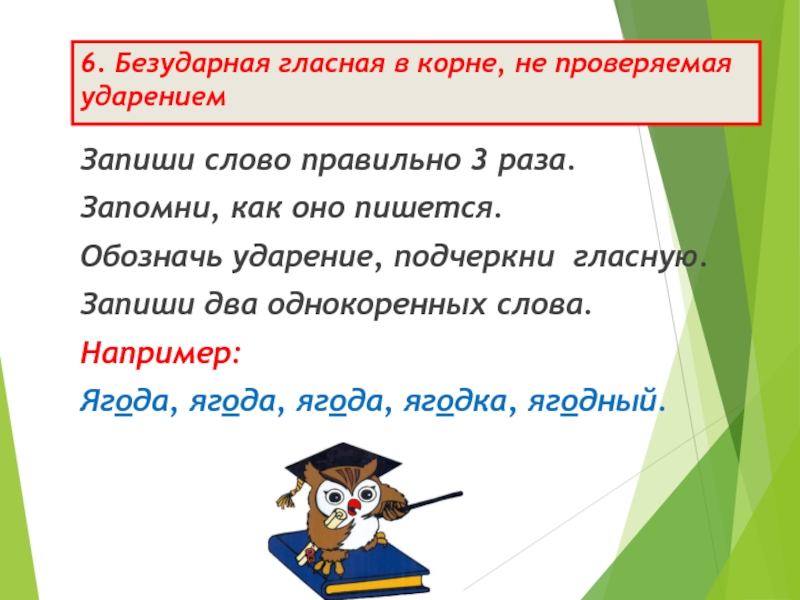 6. Безударная гласная в корне, не проверяемая ударением

Запиши слово правильно 3 раза.

Запомни, как оно пишется.

Обозначь ударение, подчеркни гласную.

Запиши два однокоренных слова.

Например:

Ягода, ягода, ягода, ягодка, ягодный.